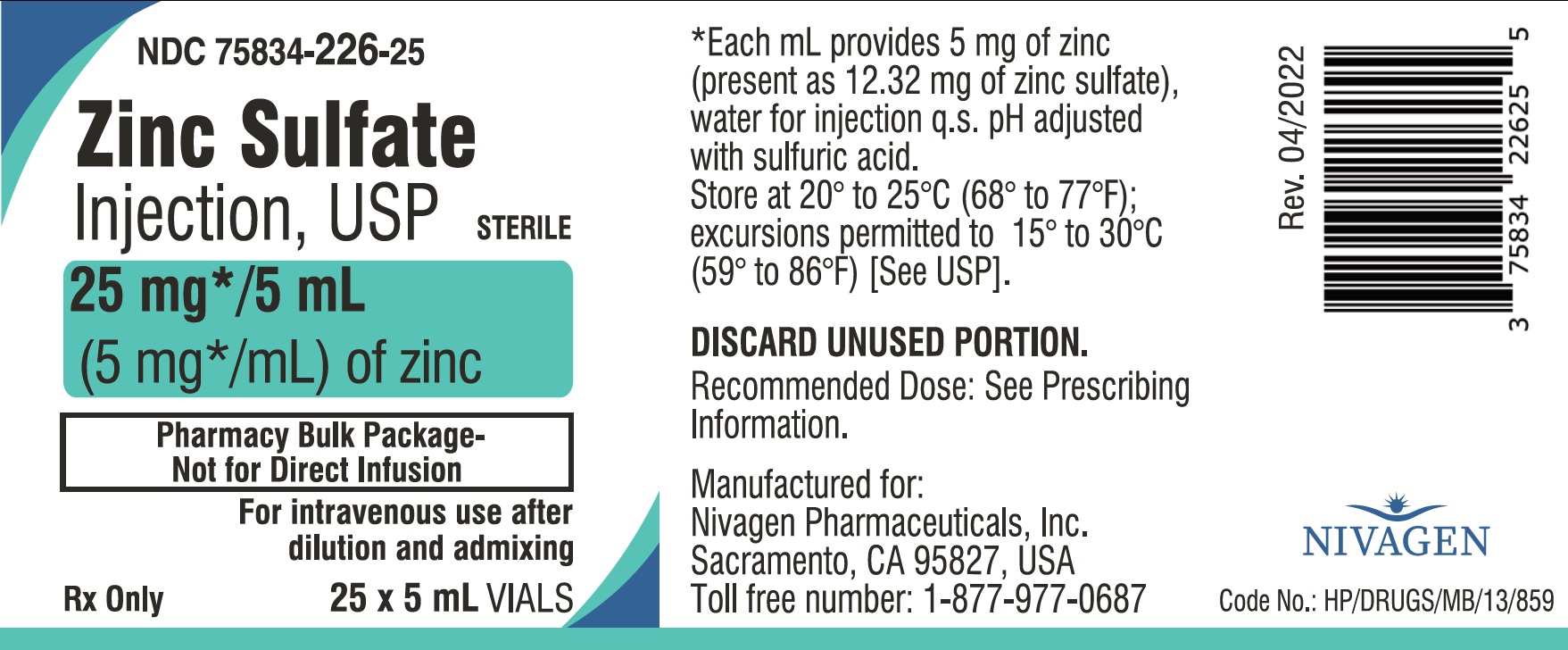 NDC 75834-226-25

Zinc Sulfate

Injection, USP

STERILE

25 mg*/5 mL

(5 mg*/mL) of zinc

Pharmacy Bulk Package-
Not for Direct Infusion

For intravenous use after
dilution and admixing

Rx Only

25 x 5 mL VIALS

*Each mL provides 5 mg of zinc (present as 12.32 mg of zinc sulfate), water for injection q.s. pH adjusted with sulfuric acid.
Store at 20° to 25°C (68° to 77°F); excursions permitted to 15° to 30°C (59° to 86°F) [See USP].

DISCARD UNUSED PORTION.

Recommended Dose: See Prescribing Information.

Manufactured for:
Nivagen Pharmaceuticals, Inc.
Sacramento, CA 95827, USA
Toll free number: 1-877-977-0687

Rev. 04/2022

3 75834 22625 5

NIVAGEN

Code No.: HP/DRUGS/MB/13/859